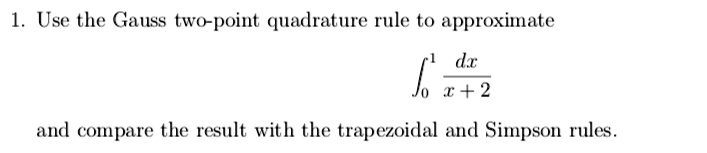 1. Use the Gauss two-point quadrature rule to approximate

$$\int_0^1 \frac{dx}{x+2}$$

and compare the result with the trapezoidal and Simpson rules.